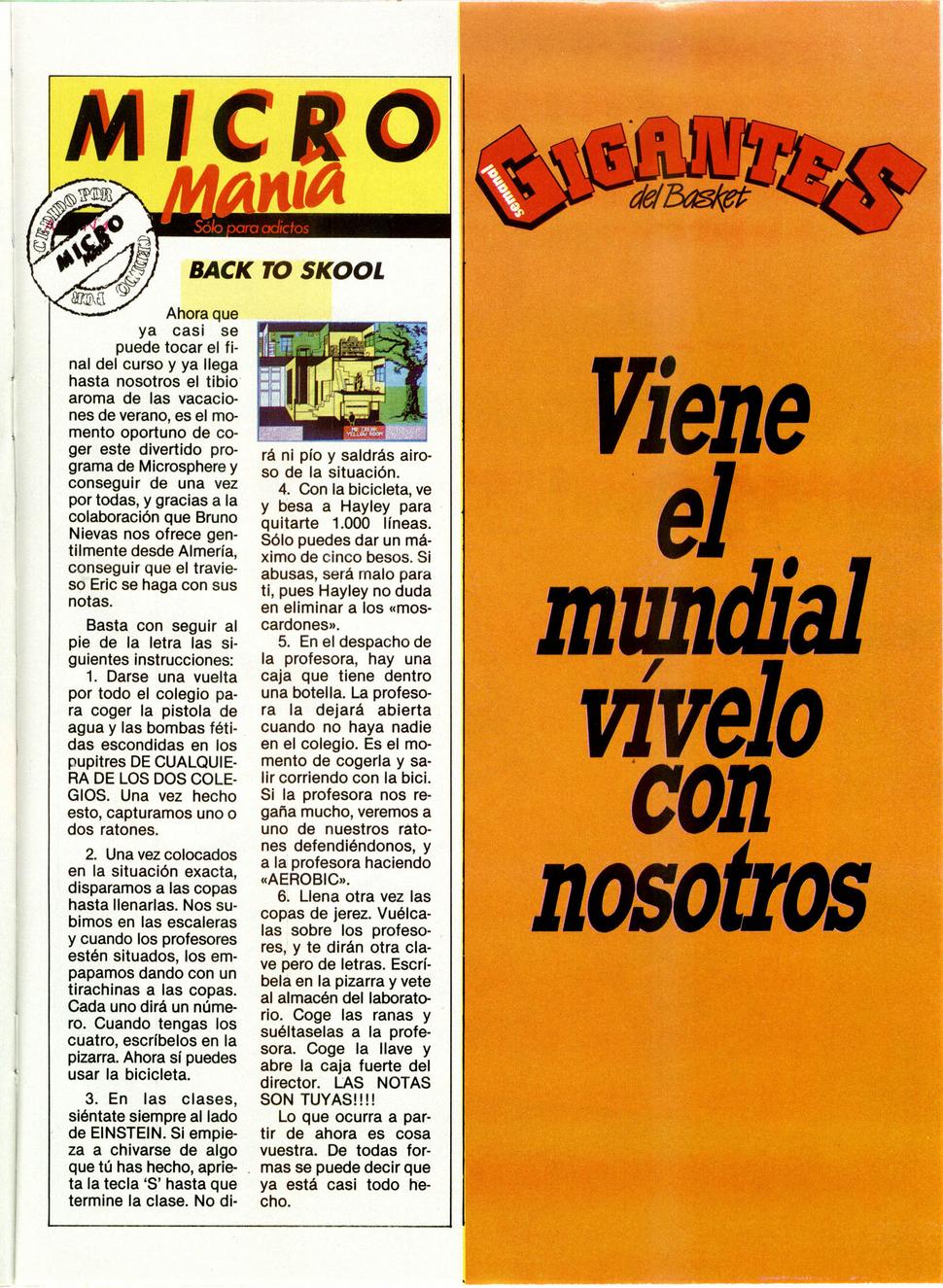 MICRO Manía
Sólo para adictos

CEDIDO POR MICRO Manía CEDIDO POR

BACK TO SKOOL

Ahora que ya casi se puede tocar el final del curso y ya llega hasta nosotros el tibio aroma de las vacaciones de verano, es el momento oportuno de coger este divertido programa de Microsphere y conseguir de una vez por todas, y gracias a la colaboración que Bruno Nievas nos ofrece gentilmente desde Almería, conseguir que el travieso Eric se haga con sus notas.

Basta con seguir al pie de la letra las siguientes instrucciones:

1. Darse una vuelta por todo el colegio para coger la pistola de agua y las bombas fétidas escondidas en los pupitres DE CUALQUIERA DE LOS DOS COLEGIOS. Una vez hecho esto, capturamos uno o dos ratones.

2. Una vez colocados en la situación exacta, disparamos a las copas hasta llenarlas. Nos subimos en las escaleras y cuando los profesores estén situados, los empapamos dando con un tirachinas a las copas. Cada uno dirá un número. Cuando tengas los cuatro, escríbelos en la pizarra. Ahora sí puedes usar la bicicleta.

3. En las clases, siéntate siempre al lado de EINSTEIN. Si empieza a chivarse de algo que tú has hecho, aprieta la tecla 'S' hasta que termine la clase. No dirá ni pío y saldrás airoso de la situación.

MR CREAK YELLOW ROOM

4. Con la bicicleta, ve y besa a Hayley para quitarte 1.000 líneas. Sólo puedes dar un máximo de cinco besos. Si abusas, será malo para ti, pues Hayley no duda en eliminar a los «moscardones».

5. En el despacho de la profesora, hay una caja que tiene dentro una botella. La profesora la dejará abierta cuando no haya nadie en el colegio. Es el momento de cogerla y salir corriendo con la bici. Si la profesora nos regaña mucho, veremos a uno de nuestros ratones defendiéndonos, y a la profesora haciendo «AEROBIC».

6. Llena otra vez las copas de jerez. Vuélcalas sobre los profesores, y te dirán otra clave pero de letras. Escríbela en la pizarra y vete al almacén del laboratorio. Coge las ranas y suéltaselas a la profesora. Coge la llave y abre la caja fuerte del director. LAS NOTAS SON TUYAS!!!!

Lo que ocurra a partir de ahora es cosa vuestra. De todas formas se puede decir que ya está casi todo hecho.

semanal GIGANTES del Basket

Viene el mundial vívelo con nosotros